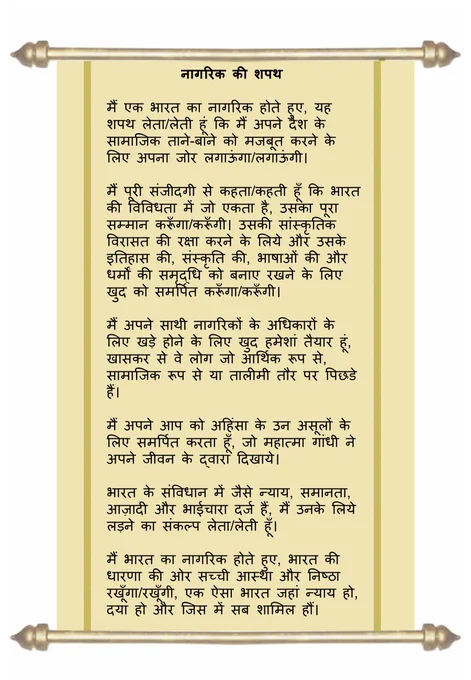 नागरिक की शपथ

मैं एक भारत का नागरिक होते हुए, यह शपथ लेता/लेती हूं कि मैं अपने देश के सामाजिक ताने-बाने को मजबूत करने के लिए अपना जोर लगाऊंगा/लगाऊंगी।

मैं पूरी संजीदगी से कहता/कहती हूँ कि भारत की विविधता में जो एकता है, उसका पूरा सम्मान करूँगा/करूँगी। उसकी सांस्कृतिक विरासत की रक्षा करने के लिये और उसके इतिहास की, संस्कृति की, भाषाओं की और धर्मों की समृद्धि को बनाए रखने के लिए खुद को समर्पित करूँगा/करूँगी।

मैं अपने साथी नागरिकों के अधिकारों के लिए खड़े होने के लिए खुद हमेशां तैयार हूं, खासकर से वे लोग जो आर्थिक रूप से, सामाजिक रूप से या तालीमी तौर पर पिछडे हैं।

मैं अपने आप को अहिंसा के उन असूलों के लिए समर्पित करता हूँ, जो महात्मा गांधी ने अपने जीवन के द्वारा दिखाये।

भारत के संविधान में जैसे न्याय, समानता, आज़ादी और भाईचारा दर्ज हैं, मैं उनके लिये लड़ने का संकल्प लेता/लेती हूँ।

मैं भारत का नागरिक होते हुए, भारत की धारणा की ओर सच्ची आस्था और निष्ठा रखूँगा/रखूँगी, एक ऐसा भारत जहां न्याय हो, दया हो और जिस में सब शामिल हों।